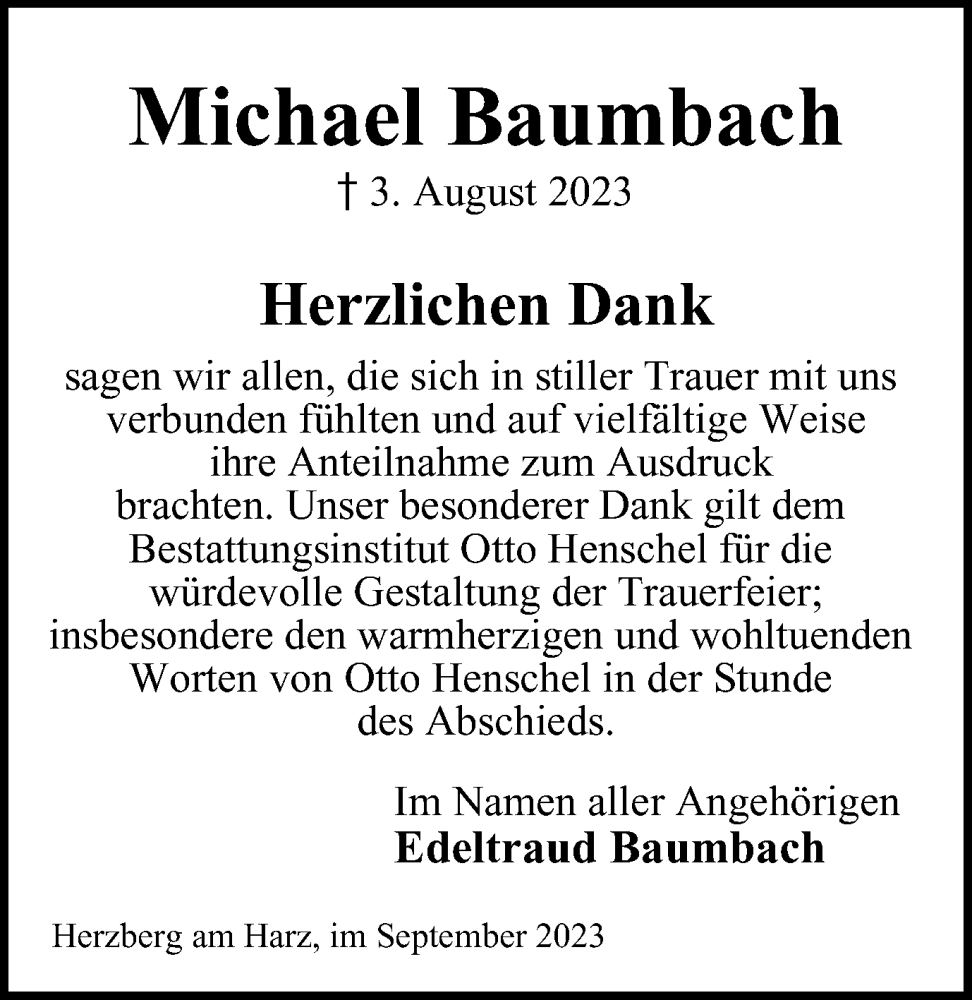 Michael Baumbach

† 3. August 2023

Herzlichen Dank

sagen wir allen, die sich in stiller Trauer mit uns verbunden fühlten und auf vielfältige Weise ihre Anteilnahme zum Ausdruck brachten. Unser besonderer Dank gilt dem Bestattungsinstitut Otto Henschel für die würdevolle Gestaltung der Trauerfeier; insbesondere den warmherzigen und wohltuenden Worten von Otto Henschel in der Stunde des Abschieds.

Im Namen aller Angehörigen
Edeltraud Baumbach

Herzberg am Harz, im September 2023